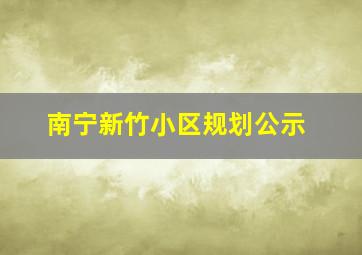 南宁新竹小区规划公示